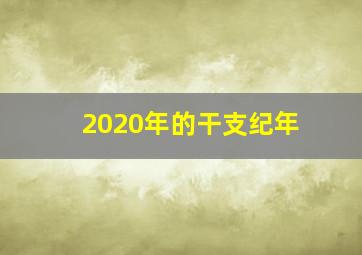 2020年的干支纪年